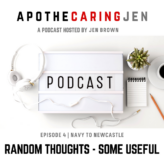 APOTHECARINGJEN

A PODCAST HOSTED BY JEN BROWN

PODCAST

EPISODE 4 | NAVY TO NEWCASTLE

RANDOM THOUGHTS - SOME USEFUL